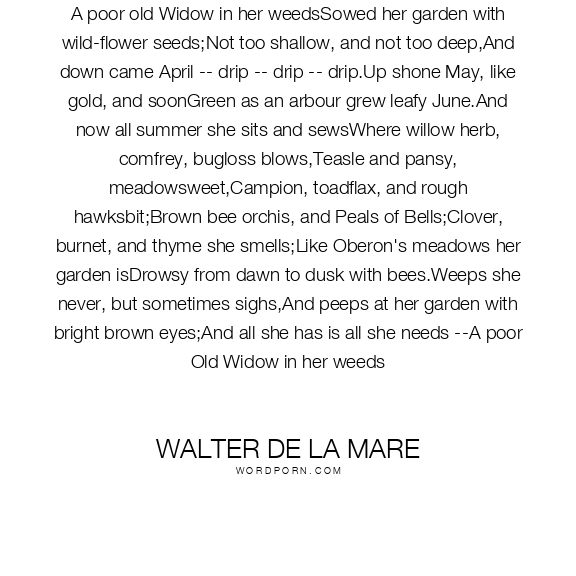 A poor old Widow in her weedsSowed her garden with wild-flower seeds;Not too shallow, and not too deep,And down came April -- drip -- drip -- drip.Up shone May, like gold, and soonGreen as an arbour grew leafy June.And now all summer she sits and sewsWhere willow herb, comfrey, bugloss blows,Teasle and pansy, meadowsweet,Campion, toadflax, and rough hawksbit;Brown bee orchis, and Peals of Bells;Clover, burnet, and thyme she smells;Like Oberon's meadows her garden isDrowsy from dawn to dusk with bees.Weeps she never, but sometimes sighs,And peeps at her garden with bright brown eyes;And all she has is all she needs --A poor Old Widow in her weeds

WALTER DE LA MARE
WORDPORN.COM